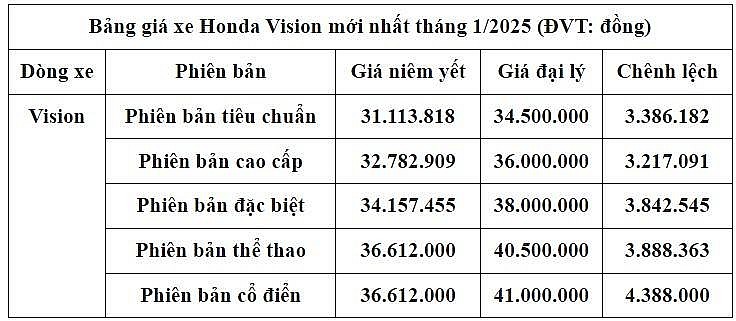 Bảng giá xe Honda Vision mới nhất tháng 1/2025 (ĐVT: đồng)

| Dòng xe | Phiên bản | Giá niêm yết | Giá đại lý | Chênh lệch |
|---|---|---|---|---|
| Vision | Phiên bản tiêu chuẩn | 31.113.818 | 34.500.000 | 3.386.182 |
| | Phiên bản cao cấp | 32.782.909 | 36.000.000 | 3.217.091 |
| | Phiên bản đặc biệt | 34.157.455 | 38.000.000 | 3.842.545 |
| | Phiên bản thể thao | 36.612.000 | 40.500.000 | 3.888.363 |
| | Phiên bản cổ điển | 36.612.000 | 41.000.000 | 4.388.000 |